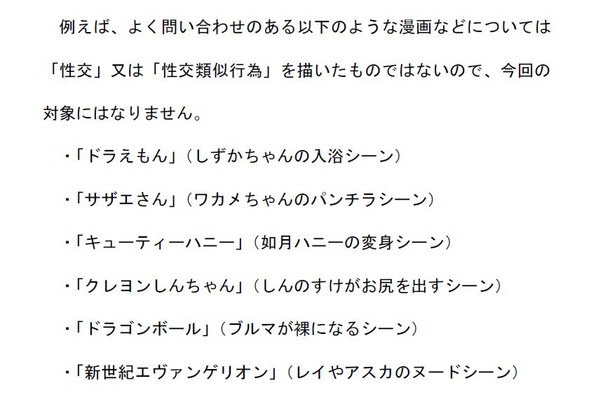 例えば、よく問い合わせのある以下のような漫画などについては「性交」又は「性交類似行為」を描いたものではないので、今回の対象にはなりません。

・「ドラえもん」（しずかちゃんの入浴シーン）

・「サザエさん」（ワカメちゃんのパンチラシーン）

・「キューティーハニー」（如月ハニーの変身シーン）

・「クレヨンしんちゃん」（しんのすけがお尻を出すシーン）

・「ドラゴンボール」（ブルマが裸になるシーン）

・「新世紀エヴァンゲリオン」（レイやアスカのヌードシーン）